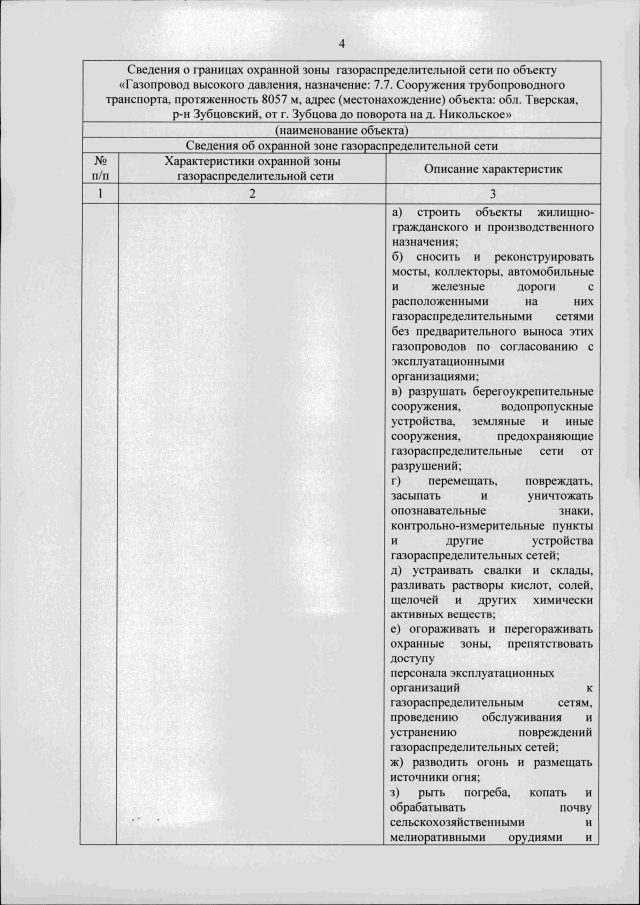 4

Сведения о границах охранной зоны газораспределительной сети по объекту «Газопровод высокого давления, назначение: 7.7. Сооружения трубопроводного транспорта, протяженность 8057 м, адрес (местонахождение) объекта: обл. Тверская, р-н Зубцовский, от г. Зубцова до поворота на д. Никольское»

(наименование объекта)

Сведения об охранной зоне газораспределительной сети

| № п/п | Характеристики охранной зоны газораспределительной сети | Описание характеристик |
|---|---|---|
| 1 | 2 | 3 |
| | | а) строить объекты жилищно-гражданского и производственного назначения; б) сносить и реконструировать мосты, коллекторы, автомобильные и железные дороги с расположенными на них газораспределительными сетями без предварительного выноса этих газопроводов по согласованию с эксплуатационными организациями; в) разрушать берегоукрепительные сооружения, водопропускные устройства, земляные и иные сооружения, предохраняющие газораспределительные сети от разрушений; г) перемещать, повреждать, засыпать и уничтожать опознавательные знаки, контрольно-измерительные пункты и другие устройства газораспределительных сетей; д) устраивать свалки и склады, разливать растворы кислот, солей, щелочей и других химически активных веществ; е) огораживать и перегораживать охранные зоны, препятствовать доступу персонала эксплуатационных организаций к газораспределительным сетям, проведению обслуживания и устранению повреждений газораспределительных сетей; ж) разводить огонь и размещать источники огня; з) рыть погреба, копать и обрабатывать почву сельскохозяйственными и мелиоративными орудиями и |